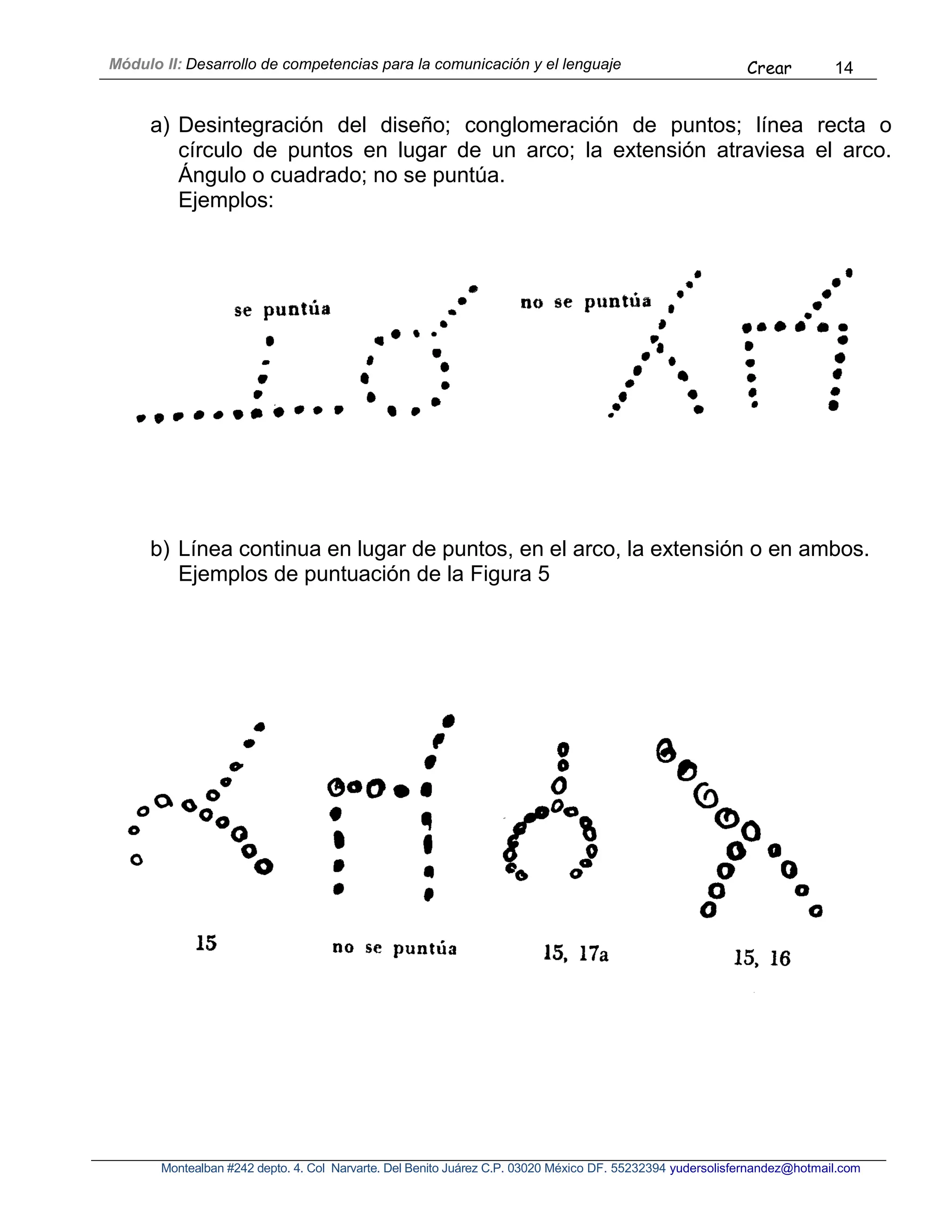 Módulo II: Desarrollo de competencias para la comunicación y el lenguaje Crear 14

a) Desintegración del diseño; conglomeración de puntos; línea recta o círculo de puntos en lugar de un arco; la extensión atraviesa el arco. Ángulo o cuadrado; no se puntúa.
Ejemplos:

se puntúa

no se puntúa

b) Línea continua en lugar de puntos, en el arco, la extensión o en ambos.
Ejemplos de puntuación de la Figura 5

15

no se puntúa

15, 17a

15, 16

Montealban #242 depto. 4. Col Narvarte. Del Benito Juárez C.P. 03020 México DF. 55232394 yudersolisfernandez@hotmail.com